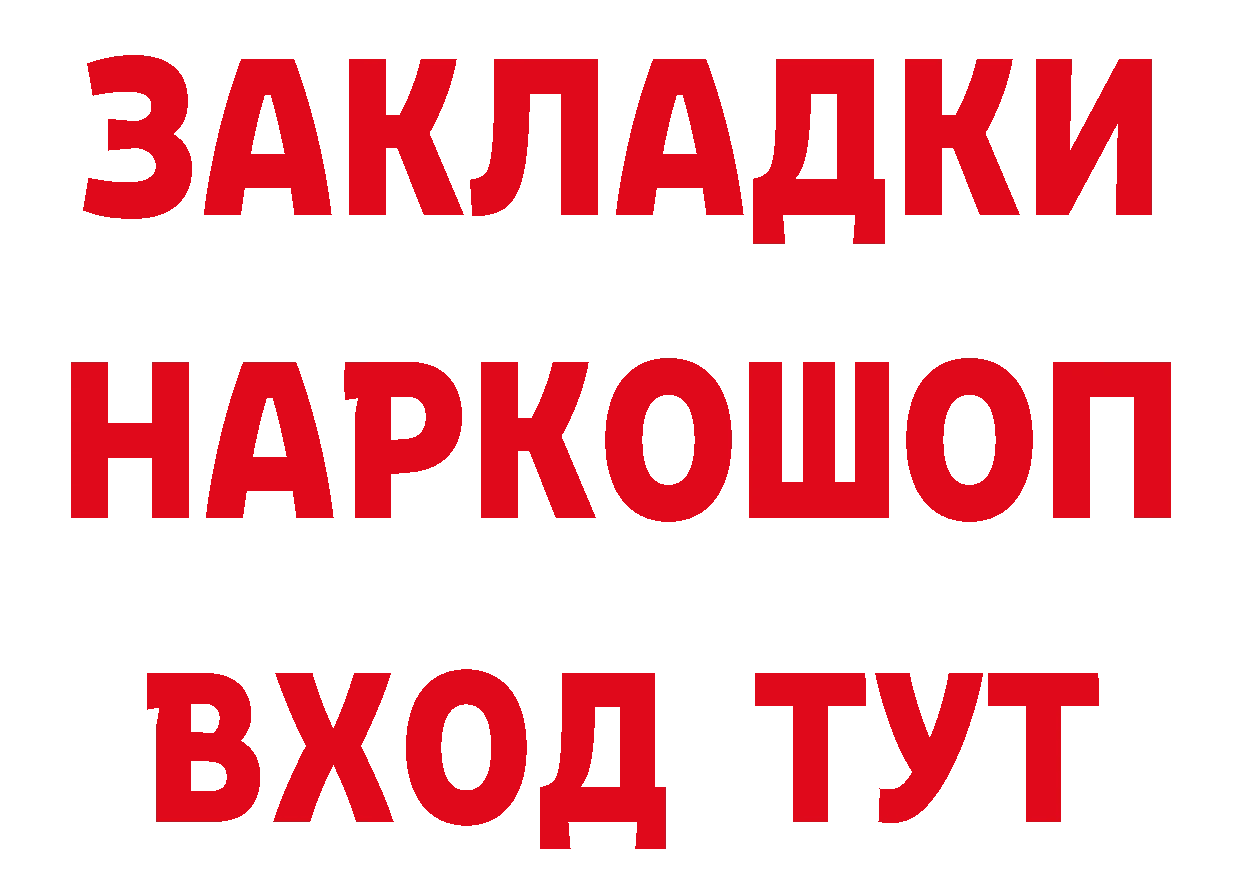 ЗАКЛАДКИ
НАРКОШОП
ВХОД ТУТ